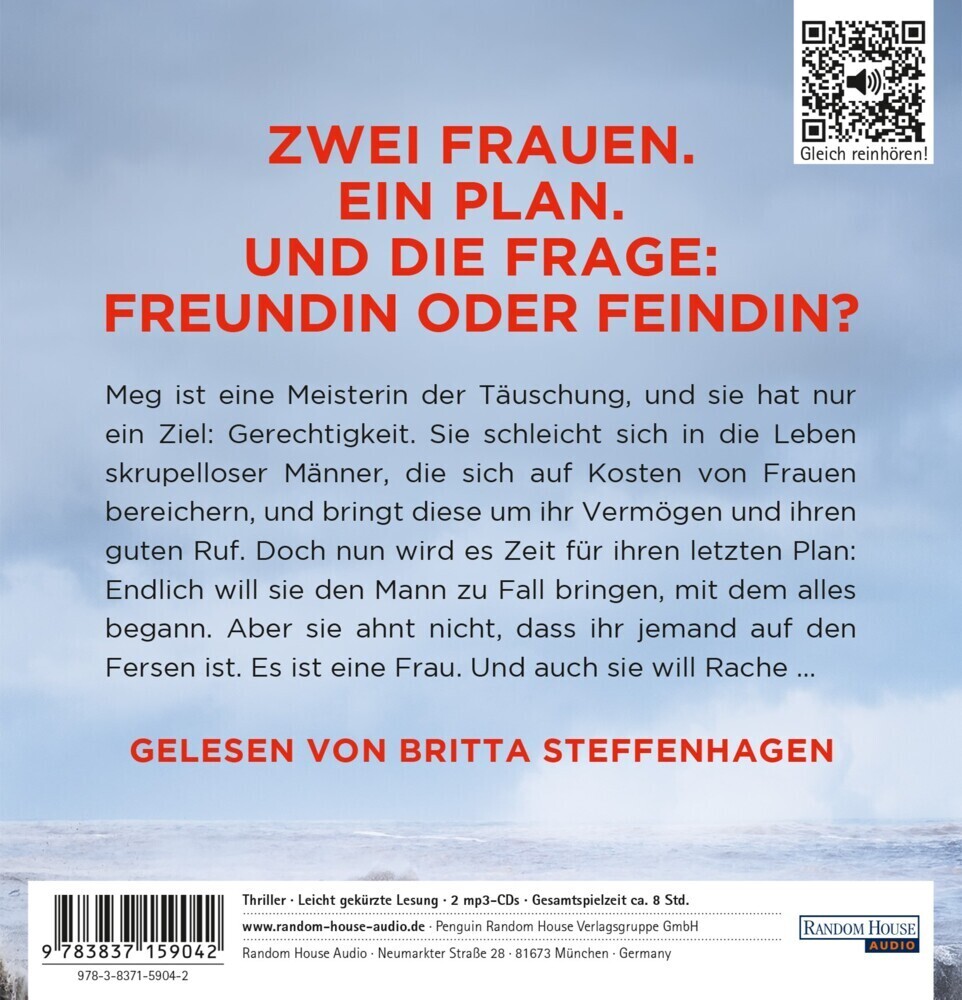 Gleich reinhören!

ZWEI FRAUEN.
EIN PLAN.
UND DIE FRAGE:
FREUNDIN ODER FEINDIN?

Meg ist eine Meisterin der Täuschung, und sie hat nur ein Ziel: Gerechtigkeit. Sie schleicht sich in die Leben skrupelloser Männer, die sich auf Kosten von Frauen bereichern, und bringt diese um ihr Vermögen und ihren guten Ruf. Doch nun wird es Zeit für ihren letzten Plan: Endlich will sie den Mann zu Fall bringen, mit dem alles begann. Aber sie ahnt nicht, dass ihr jemand auf den Fersen ist. Es ist eine Frau. Und auch sie will Rache ...

GELESEN VON BRITTA STEFFENHAGEN

9 783837 159042
978-3-8371-5904-2

Thriller · Leicht gekürzte Lesung · 2 mp3-CDs · Gesamtspielzeit ca. 8 Std.
www.random-house-audio.de · Penguin Random House Verlagsgruppe GmbH
Random House Audio · Neumarkter Straße 28 · 81673 München · Germany

RANDOM HOUSE
AUDIO